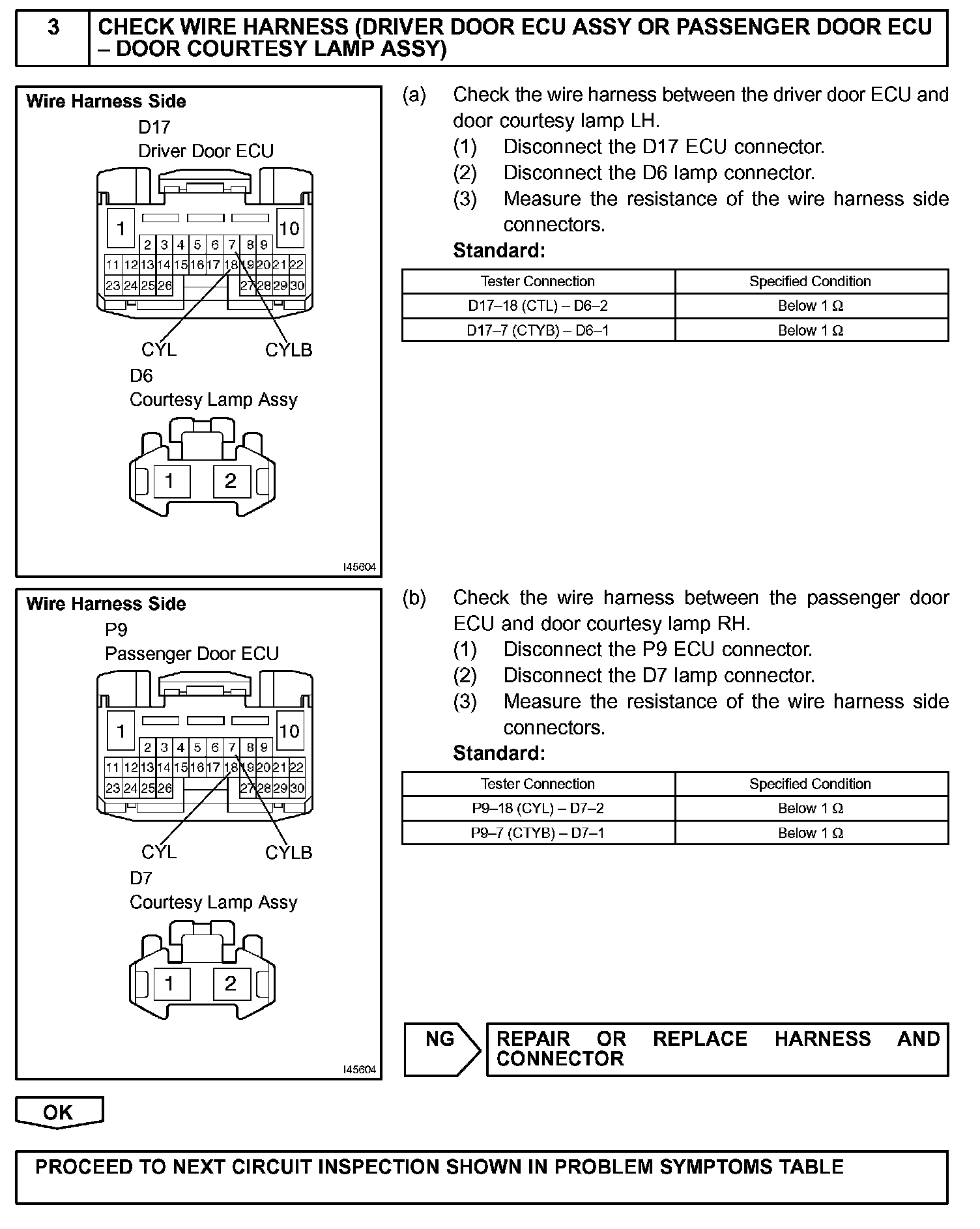 3 CHECK WIRE HARNESS (DRIVER DOOR ECU ASSY OR PASSENGER DOOR ECU – DOOR COURTESY LAMP ASSY)

Wire Harness Side
D17
Driver Door ECU
1 10
2 3 4 5 6 7 8 9
11 12 13 14 15 16 17 18 19 20 21 22
23 24 25 26 27 28 29 30
CYL CYLB
D6
Courtesy Lamp Assy
1 2
I45604

(a) Check the wire harness between the driver door ECU and door courtesy lamp LH.
(1) Disconnect the D17 ECU connector.
(2) Disconnect the D6 lamp connector.
(3) Measure the resistance of the wire harness side connectors.
Standard:

| Tester Connection | Specified Condition |
|---|---|
| D17–18 (CTL) – D6–2 | Below 1 Ω |
| D17–7 (CTYB) – D6–1 | Below 1 Ω |

Wire Harness Side
P9
Passenger Door ECU
1 10
2 3 4 5 6 7 8 9
11 12 13 14 15 16 17 18 19 20 21 22
23 24 25 26 27 28 29 30
CYL CYLB
D7
Courtesy Lamp Assy
1 2
I45604

(b) Check the wire harness between the passenger door ECU and door courtesy lamp RH.
(1) Disconnect the P9 ECU connector.
(2) Disconnect the D7 lamp connector.
(3) Measure the resistance of the wire harness side connectors.
Standard:

| Tester Connection | Specified Condition |
|---|---|
| P9–18 (CYL) – D7–2 | Below 1 Ω |
| P9–7 (CTYB) – D7–1 | Below 1 Ω |

NG REPAIR OR REPLACE HARNESS AND CONNECTOR

OK

PROCEED TO NEXT CIRCUIT INSPECTION SHOWN IN PROBLEM SYMPTOMS TABLE